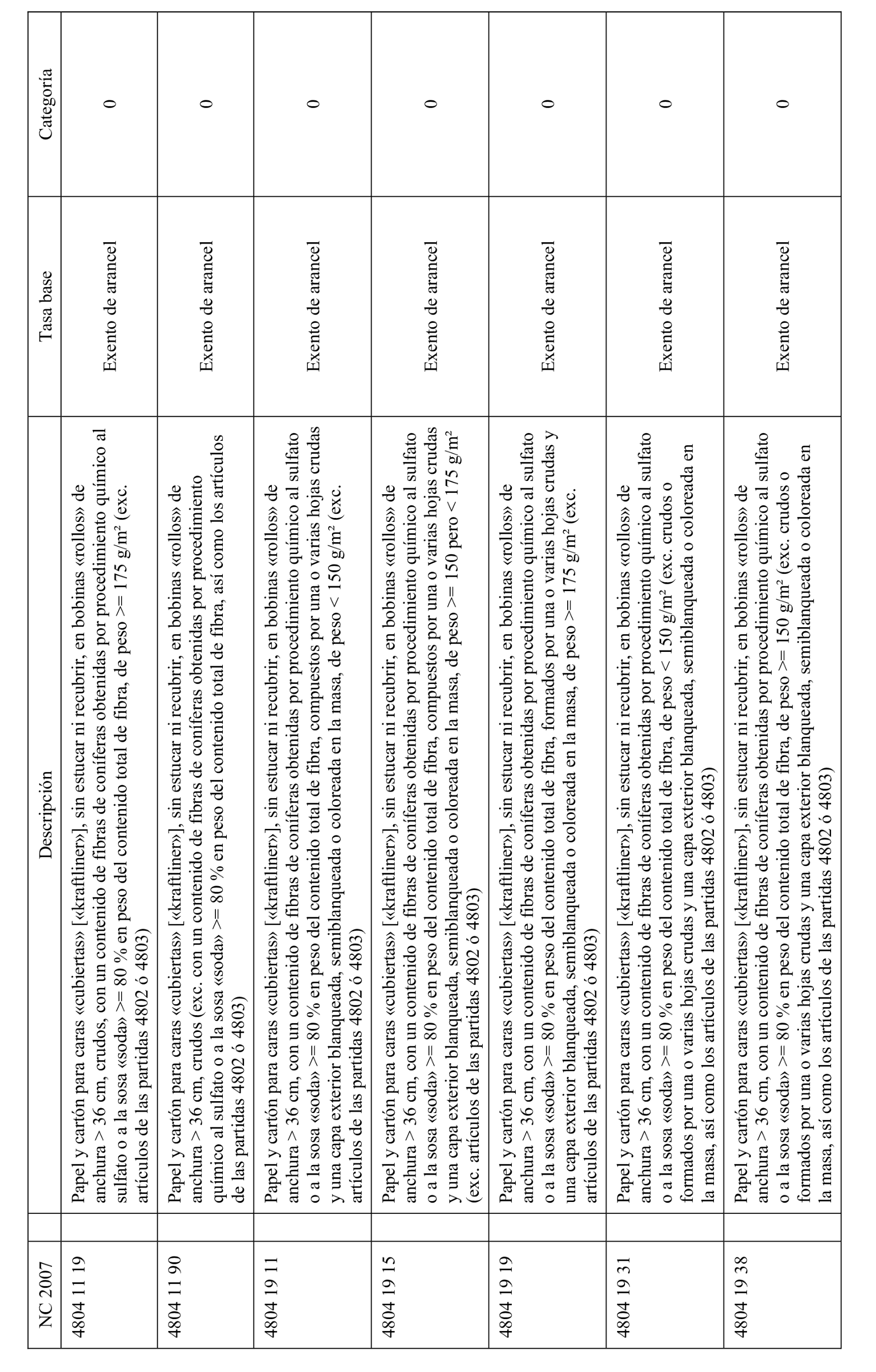 | NC 2007 | Descripción | Tasa base | Categoría |
|---|---|---|---|
| 4804 11 19 | Papel y cartón para caras «cubiertas» [«kraftliner»], sin estucar ni recubrir, en bobinas «rollos» de anchura > 36 cm, crudos, con un contenido de fibras de coníferas obtenidas por procedimiento químico al sulfato o a la sosa «soda» >= 80 % en peso del contenido total de fibra, de peso >= 175 g/m² (exc. artículos de las partidas 4802 ó 4803) | Exento de arancel | 0 |
| 4804 11 90 | Papel y cartón para caras «cubiertas» [«kraftliner»], sin estucar ni recubrir, en bobinas «rollos» de anchura > 36 cm, crudos (exc. con un contenido de fibras de coníferas obtenidas por procedimiento químico al sulfato o a la sosa «soda» >= 80 % en peso del contenido total de fibra, así como los artículos de las partidas 4802 ó 4803) | Exento de arancel | 0 |
| 4804 19 11 | Papel y cartón para caras «cubiertas» [«kraftliner»], sin estucar ni recubrir, en bobinas «rollos» de anchura > 36 cm, con un contenido de fibras de coníferas obtenidas por procedimiento químico al sulfato o a la sosa «soda» >= 80 % en peso del contenido total de fibra, compuestos por una o varias hojas crudas y una capa exterior blanqueada, semiblanqueada o coloreada en la masa, de peso < 150 g/m² (exc. artículos de las partidas 4802 ó 4803) | Exento de arancel | 0 |
| 4804 19 15 | Papel y cartón para caras «cubiertas» [«kraftliner»], sin estucar ni recubrir, en bobinas «rollos» de anchura > 36 cm, con un contenido de fibras de coníferas obtenidas por procedimiento químico al sulfato o a la sosa «soda» >= 80 % en peso del contenido total de fibra, compuestos por una o varias hojas crudas y una capa exterior blanqueada, semiblanqueada o coloreada en la masa, de peso >= 150 pero < 175 g/m² (exc. artículos de las partidas 4802 ó 4803) | Exento de arancel | 0 |
| 4804 19 19 | Papel y cartón para caras «cubiertas» [«kraftliner»], sin estucar ni recubrir, en bobinas «rollos» de anchura > 36 cm, con un contenido de fibras de coníferas obtenidas por procedimiento químico al sulfato o a la sosa «soda» >= 80 % en peso del contenido total de fibra, formados por una o varias hojas crudas y una capa exterior blanqueada, semiblanqueada o coloreada en la masa, de peso >= 175 g/m² (exc. artículos de las partidas 4802 ó 4803) | Exento de arancel | 0 |
| 4804 19 31 | Papel y cartón para caras «cubiertas» [«kraftliner»], sin estucar ni recubrir, en bobinas «rollos» de anchura > 36 cm, con un contenido de fibras de coníferas obtenidas por procedimiento químico al sulfato o a la sosa «soda» >= 80 % en peso del contenido total de fibra, de peso < 150 g/m² (exc. crudos o formados por una o varias hojas crudas y una capa exterior blanqueada, semiblanqueada o coloreada en la masa, así como los artículos de las partidas 4802 ó 4803) | Exento de arancel | 0 |
| 4804 19 38 | Papel y cartón para caras «cubiertas» [«kraftliner»], sin estucar ni recubrir, en bobinas «rollos» de anchura > 36 cm, con un contenido de fibras de coníferas obtenidas por procedimiento químico al sulfato o a la sosa «soda» >= 80 % en peso del contenido total de fibra, de peso >= 150 g/m² (exc. crudos o formados por una o varias hojas crudas y una capa exterior blanqueada, semiblanqueada o coloreada en la masa, así como los artículos de las partidas 4802 ó 4803) | Exento de arancel | 0 |